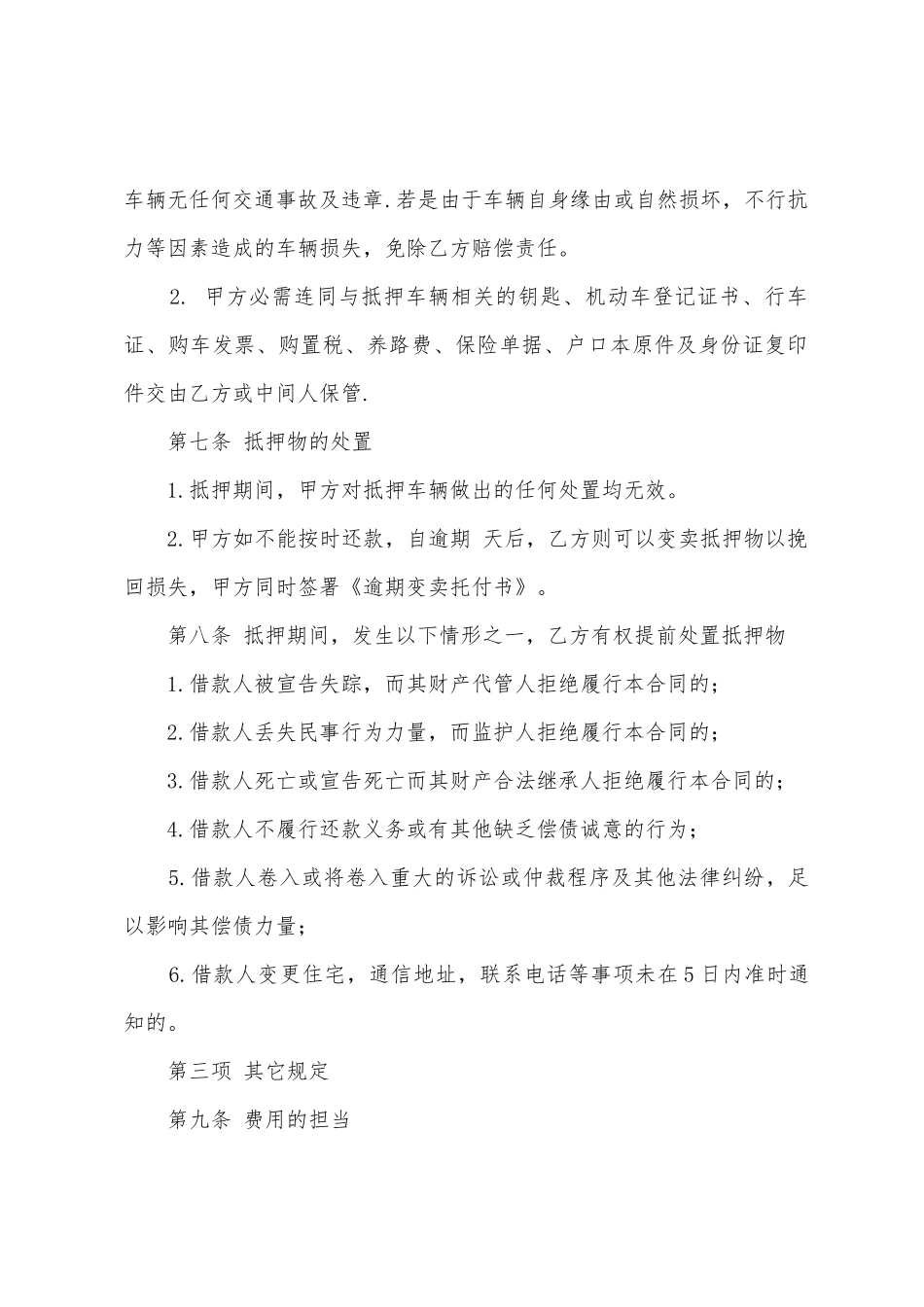 车辆无任何交通事故及违章.若是由于车辆自身缘由或自然损坏，不行抗力等因素造成的车辆损失，免除乙方赔偿责任。

2. 甲方必需连同与抵押车辆相关的钥匙、机动车登记证书、行车证、购车发票、购置税、养路费、保险单据、户口本原件及身份证复印件交由乙方或中间人保管.

第七条 抵押物的处置

1.抵押期间，甲方对抵押车辆做出的任何处置均无效。

2.甲方如不能按时还款，自逾期 天后，乙方则可以变卖抵押物以挽回损失，甲方同时签署《逾期变卖托付书》。

第八条 抵押期间，发生以下情形之一，乙方有权提前处置抵押物

1.借款人被宣告失踪，而其财产代管人拒绝履行本合同的；

2.借款人丢失民事行为力量，而监护人拒绝履行本合同的；

3.借款人死亡或宣告死亡而其财产合法继承人拒绝履行本合同的；

4.借款人不履行还款义务或有其他缺乏偿债诚意的行为；

5.借款人卷入或将卷入重大的诉讼或仲裁程序及其他法律纠纷，足以影响其偿债力量；

6.借款人变更住宅，通信地址，联系电话等事项未在5日内准时通知的。

第三项 其它规定

第九条 费用的担当